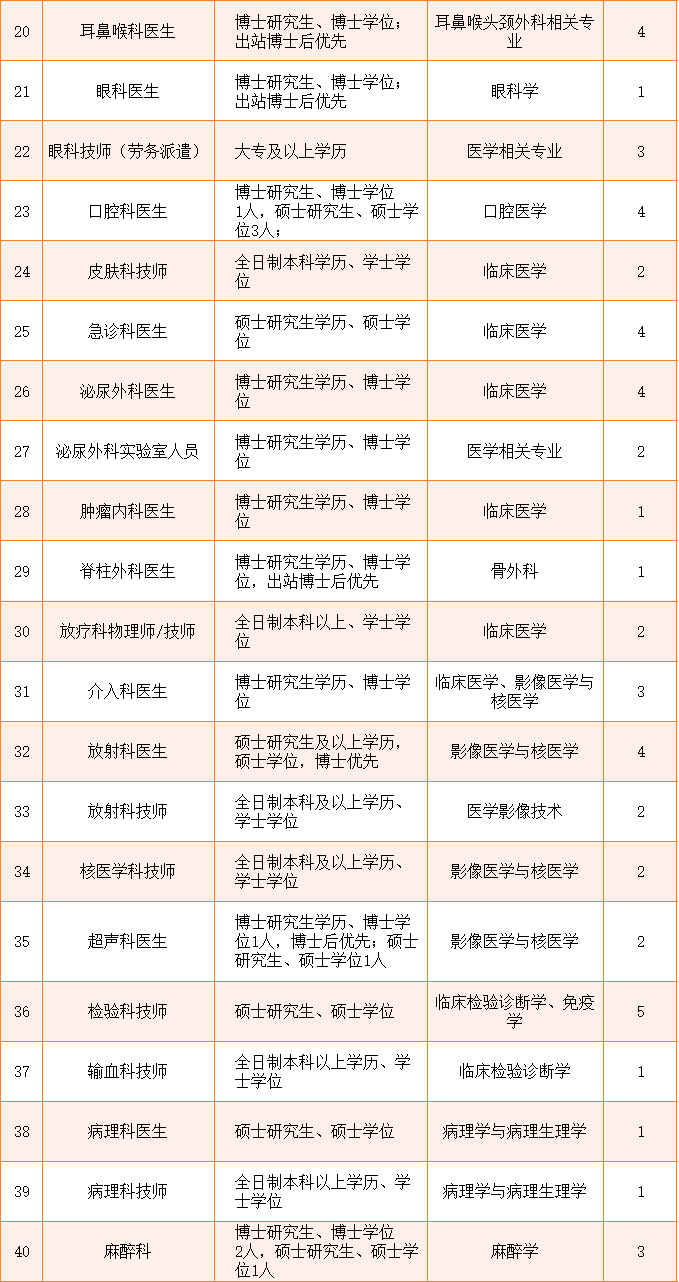 | 20 | 耳鼻喉科医生 | 博士研究生、博士学位；出站博士后优先 | 耳鼻喉头颈外科相关专业 | 4 |
|---|---|---|---|---|
| 21 | 眼科医生 | 博士研究生、博士学位；出站博士后优先 | 眼科学 | 1 |
| 22 | 眼科技师（劳务派遣） | 大专及以上学历 | 医学相关专业 | 3 |
| 23 | 口腔科医生 | 博士研究生、博士学位1人，硕士研究生、硕士学位3人； | 口腔医学 | 4 |
| 24 | 皮肤科技师 | 全日制本科学历、学士学位 | 临床医学 | 2 |
| 25 | 急诊科医生 | 硕士研究生学历、硕士学位 | 临床医学 | 4 |
| 26 | 泌尿外科医生 | 博士研究生学历、博士学位 | 临床医学 | 4 |
| 27 | 泌尿外科实验室人员 | 博士研究生学历、博士学位 | 医学相关专业 | 2 |
| 28 | 肿瘤内科医生 | 博士研究生学历、博士学位 | 临床医学 | 1 |
| 29 | 脊柱外科医生 | 博士研究生学历、博士学位，出站博士后优先 | 骨外科 | 1 |
| 30 | 放疗科物理师/技师 | 全日制本科以上、学士学位 | 临床医学 | 2 |
| 31 | 介入科医生 | 博士研究生学历、博士学位 | 临床医学、影像医学与核医学 | 3 |
| 32 | 放射科医生 | 硕士研究生及以上学历，硕士学位，博士优先 | 影像医学与核医学 | 4 |
| 33 | 放射科技师 | 全日制本科及以上学历、学士学位 | 医学影像技术 | 2 |
| 34 | 核医学科技师 | 全日制本科及以上学历、学士学位 | 影像医学与核医学 | 2 |
| 35 | 超声科医生 | 博士研究生学历、博士学位1人，博士后优先；硕士研究生、硕士学位1人 | 影像医学与核医学 | 2 |
| 36 | 检验科技师 | 硕士研究生、硕士学位 | 临床检验诊断学、免疫学 | 5 |
| 37 | 输血科技师 | 全日制本科以上学历、学士学位 | 临床检验诊断学 | 1 |
| 38 | 病理科医生 | 硕士研究生、硕士学位 | 病理学与病理生理学 | 1 |
| 39 | 病理科技师 | 全日制本科以上学历、学士学位 | 病理学与病理生理学 | 1 |
| 40 | 麻醉科 | 博士研究生、博士学位2人，硕士研究生、硕士学位1人 | 麻醉学 | 3 |